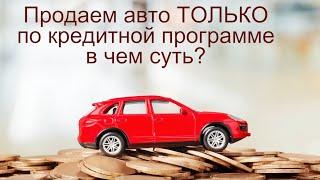 Продаем авто ТОЛЬКО по кредитной программе в чем суть?